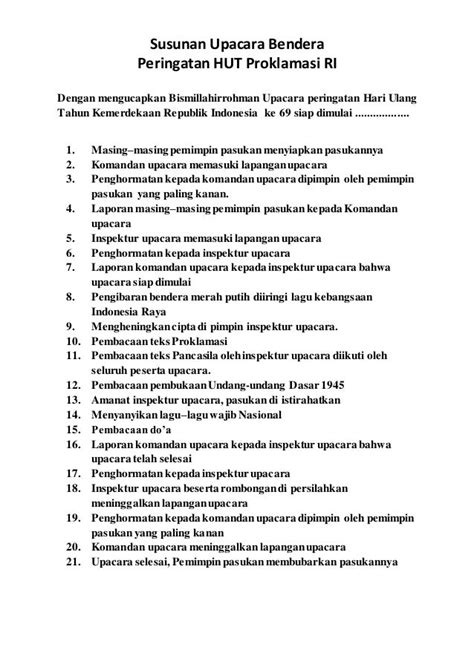 Susunan Upacara Bendera
Peringatan HUT Proklamasi RI

Dengan mengucapkan Bismillahirrohman Upacara peringatan Hari Ulang Tahun Kemerdekaan Republik Indonesia ke 69 siap dimulai ..................

1. Masing–masing pemimpin pasukan menyiapkan pasukannya
2. Komandan upacara memasuki lapangan upacara
3. Penghormatan kepada komandan upacara dipimpin oleh pemimpin pasukan yang paling kanan.
4. Laporan masing–masing pemimpin pasukan kepada Komandan upacara
5. Inspektur upacara memasuki lapangan upacara
6. Penghormatan kepada inspektur upacara
7. Laporan komandan upacara kepada inspektur upacara bahwa upacara siap dimulai
8. Pengibaran bendera merah putih diiringi lagu kebangsaan Indonesia Raya
9. Mengheningkan cipta di pimpin inspektur upacara.
10. Pembacaan teks Proklamasi
11. Pembacaan teks Pancasila oleh inspektur upacara diikuti oleh seluruh peserta upacara.
12. Pembacaan pembukaan Undang-undang Dasar 1945
13. Amanat inspektur upacara, pasukan di istirahatkan
14. Menyanyikan lagu–lagu wajib Nasional
15. Pembacaan do'a
16. Laporan komandan upacara kepada inspektur upacara bahwa upacara telah selesai
17. Penghormatan kepada inspektur upacara
18. Inspektur upacara beserta rombongan di persilahkan meninggalkan lapangan upacara
19. Penghormatan kepada komandan upacara dipimpin oleh pemimpin pasukan yang paling kanan
20. Komandan upacara meninggalkan lapangan upacara
21. Upacara selesai, Pemimpin pasukan membubarkan pasukannya